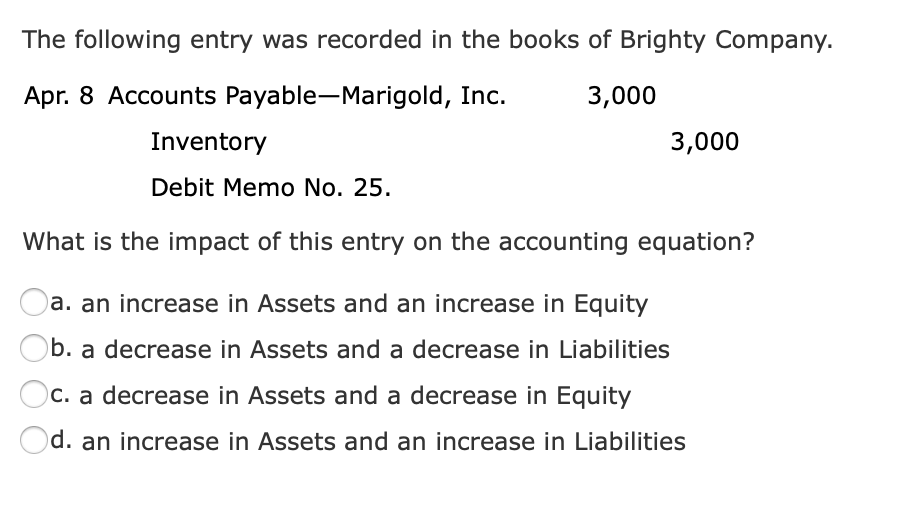 The following entry was recorded in the books of Brighty Company.

| | | | |
|---|---|---|---|
| Apr. 8 | Accounts Payable—Marigold, Inc. | 3,000 | |
| | Inventory | | 3,000 |
| | Debit Memo No. 25. | | |

What is the impact of this entry on the accounting equation?

a. an increase in Assets and an increase in Equity

b. a decrease in Assets and a decrease in Liabilities

c. a decrease in Assets and a decrease in Equity

d. an increase in Assets and an increase in Liabilities